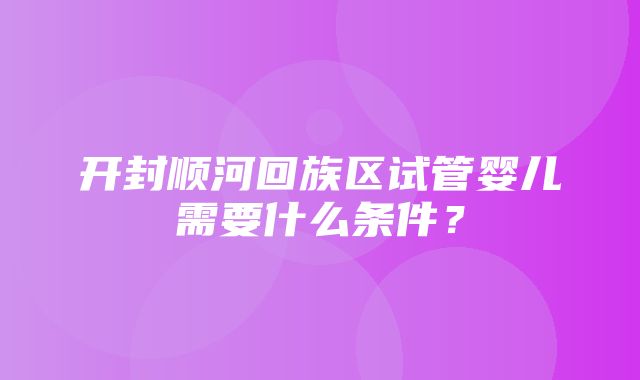 开封顺河回族区试管婴儿需要什么条件？